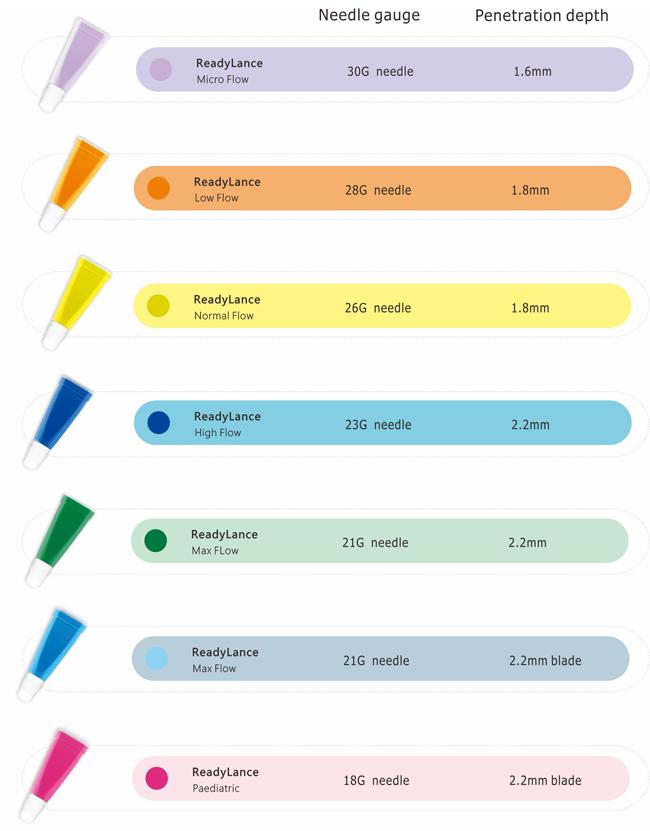 | | Needle gauge | Penetration depth |
|---|---|---|
| ReadyLance Micro Flow | 30G needle | 1.6mm |
| ReadyLance Low Flow | 28G needle | 1.8mm |
| ReadyLance Normal Flow | 26G needle | 1.8mm |
| ReadyLance High Flow | 23G needle | 2.2mm |
| ReadyLance Max FLow | 21G needle | 2.2mm |
| ReadyLance Max Flow | 21G needle | 2.2mm blade |
| ReadyLance Paediatric | 18G needle | 2.2mm blade |